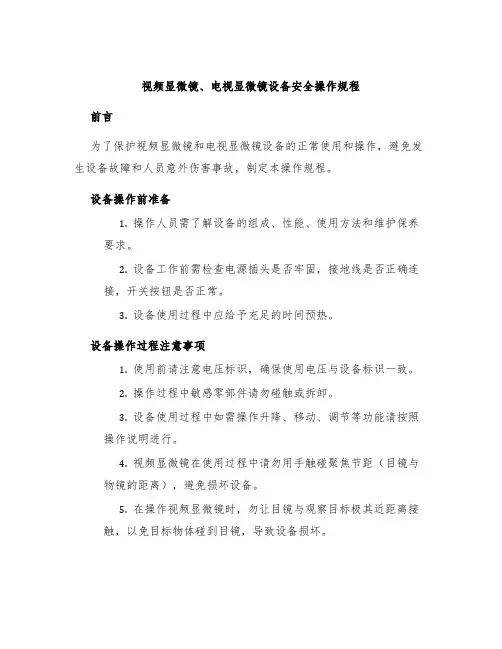 视频显微镜、电视显微镜设备安全操作规程

前言

为了保护视频显微镜和电视显微镜设备的正常使用和操作，避免发生设备故障和人员意外伤害事故，制定本操作规程。

设备操作前准备

1. 操作人员需了解设备的组成、性能、使用方法和维护保养要求。

2. 设备工作前需检查电源插头是否牢固，接地线是否正确连接，开关按钮是否正常。

3. 设备使用过程中应给予充足的时间预热。

设备操作过程注意事项

1. 使用前请注意电压标识，确保使用电压与设备标识一致。

2. 操作过程中敏感零部件请勿碰触或拆卸。

3. 设备使用过程中如需操作升降、移动、调节等功能请按照操作说明进行。

4. 视频显微镜在使用过程中请勿用手触碰聚焦节距（目镜与物镜的距离），避免损坏设备。

5. 在操作视频显微镜时，勿让目镜与观察目标极其近距离接触，以免目标物体碰到目镜，导致设备损坏。